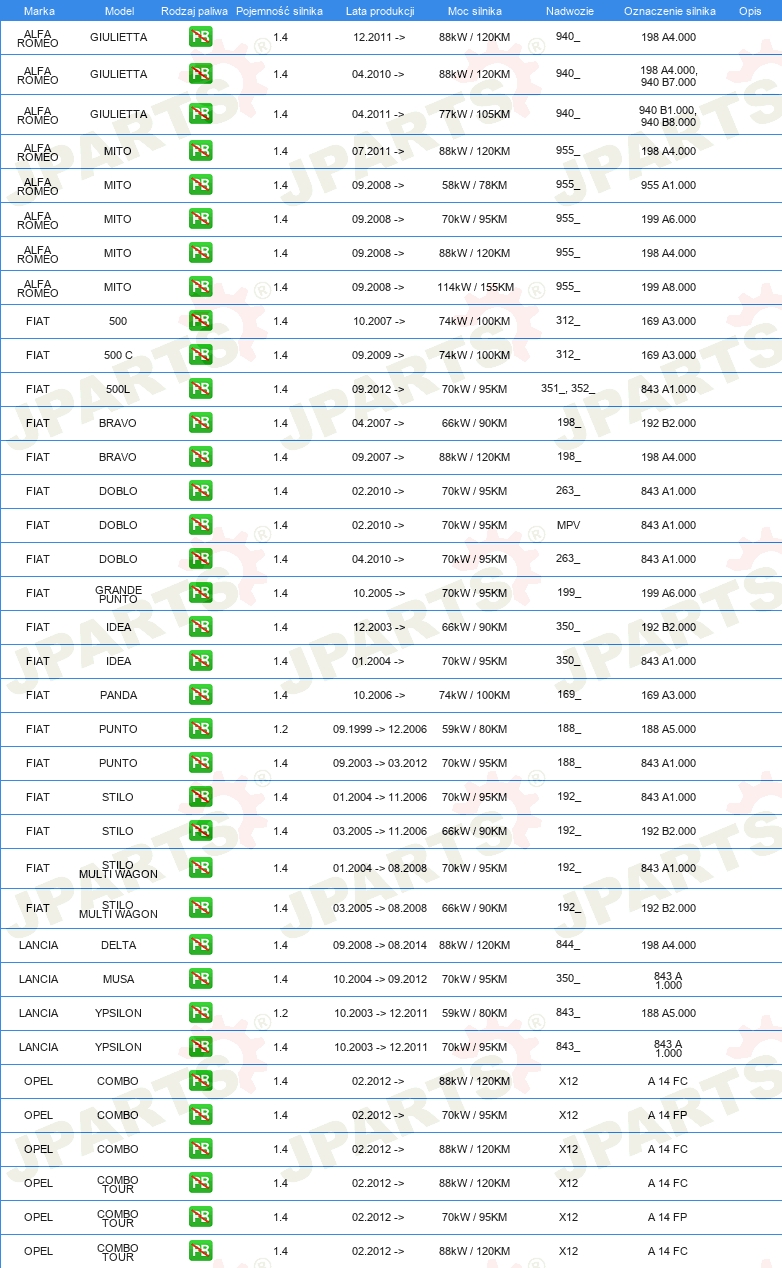 | Marka | Model | Rodzaj paliwa | Pojemność silnika | Lata produkcji | Moc silnika | Nadwozie | Oznaczenie silnika | Opis |
|---|---|---|---|---|---|---|---|---|
| ALFA ROMEO | GIULIETTA | PB | 1.4 | 12.2011 -> | 88kW / 120KM | 940_ | 198 A4.000 | |
| ALFA ROMEO | GIULIETTA | PB | 1.4 | 04.2010 -> | 88kW / 120KM | 940_ | 198 A4.000, 940 B7.000 | |
| ALFA ROMEO | GIULIETTA | PB | 1.4 | 04.2011 -> | 77kW / 105KM | 940_ | 940 B1.000, 940 B8.000 | |
| ALFA ROMEO | MITO | PB | 1.4 | 07.2011 -> | 88kW / 120KM | 955_ | 198 A4.000 | |
| ALFA ROMEO | MITO | PB | 1.4 | 09.2008 -> | 58kW / 78KM | 955_ | 955 A1.000 | |
| ALFA ROMEO | MITO | PB | 1.4 | 09.2008 -> | 70kW / 95KM | 955_ | 199 A6.000 | |
| ALFA ROMEO | MITO | PB | 1.4 | 09.2008 -> | 88kW / 120KM | 955_ | 198 A4.000 | |
| ALFA ROMEO | MITO | PB | 1.4 | 09.2008 -> | 114kW / 155KM | 955_ | 199 A8.000 | |
| FIAT | 500 | PB | 1.4 | 10.2007 -> | 74kW / 100KM | 312_ | 169 A3.000 | |
| FIAT | 500 C | PB | 1.4 | 09.2009 -> | 74kW / 100KM | 312_ | 169 A3.000 | |
| FIAT | 500L | PB | 1.4 | 09.2012 -> | 70kW / 95KM | 351_, 352_ | 843 A1.000 | |
| FIAT | BRAVO | PB | 1.4 | 04.2007 -> | 66kW / 90KM | 198_ | 192 B2.000 | |
| FIAT | BRAVO | PB | 1.4 | 09.2007 -> | 88kW / 120KM | 198_ | 198 A4.000 | |
| FIAT | DOBLO | PB | 1.4 | 02.2010 -> | 70kW / 95KM | 263_ | 843 A1.000 | |
| FIAT | DOBLO | PB | 1.4 | 02.2010 -> | 70kW / 95KM | MPV | 843 A1.000 | |
| FIAT | DOBLO | PB | 1.4 | 04.2010 -> | 70kW / 95KM | 263_ | 843 A1.000 | |
| FIAT | GRANDE PUNTO | PB | 1.4 | 10.2005 -> | 70kW / 95KM | 199_ | 199 A6.000 | |
| FIAT | IDEA | PB | 1.4 | 12.2003 -> | 66kW / 90KM | 350_ | 192 B2.000 | |
| FIAT | IDEA | PB | 1.4 | 01.2004 -> | 70kW / 95KM | 350_ | 843 A1.000 | |
| FIAT | PANDA | PB | 1.4 | 10.2006 -> | 74kW / 100KM | 169_ | 169 A3.000 | |
| FIAT | PUNTO | PB | 1.2 | 09.1999 -> 12.2006 | 59kW / 80KM | 188_ | 188 A5.000 | |
| FIAT | PUNTO | PB | 1.4 | 09.2003 -> 03.2012 | 70kW / 95KM | 188_ | 843 A1.000 | |
| FIAT | STILO | PB | 1.4 | 01.2004 -> 11.2006 | 70kW / 95KM | 192_ | 843 A1.000 | |
| FIAT | STILO | PB | 1.4 | 03.2005 -> 11.2006 | 66kW / 90KM | 192_ | 192 B2.000 | |
| FIAT | STILO MULTI WAGON | PB | 1.4 | 01.2004 -> 08.2008 | 70kW / 95KM | 192_ | 843 A1.000 | |
| FIAT | STILO MULTI WAGON | PB | 1.4 | 03.2005 -> 08.2008 | 66kW / 90KM | 192_ | 192 B2.000 | |
| LANCIA | DELTA | PB | 1.4 | 09.2008 -> 08.2014 | 88kW / 120KM | 844_ | 198 A4.000 | |
| LANCIA | MUSA | PB | 1.4 | 10.2004 -> 09.2012 | 70kW / 95KM | 350_ | 843 A 1.000 | |
| LANCIA | YPSILON | PB | 1.2 | 10.2003 -> 12.2011 | 59kW / 80KM | 843_ | 188 A5.000 | |
| LANCIA | YPSILON | PB | 1.4 | 10.2003 -> 12.2011 | 70kW / 95KM | 843_ | 843 A 1.000 | |
| OPEL | COMBO | PB | 1.4 | 02.2012 -> | 88kW / 120KM | X12 | A 14 FC | |
| OPEL | COMBO | PB | 1.4 | 02.2012 -> | 70kW / 95KM | X12 | A 14 FP | |
| OPEL | COMBO | PB | 1.4 | 02.2012 -> | 88kW / 120KM | X12 | A 14 FC | |
| OPEL | COMBO TOUR | PB | 1.4 | 02.2012 -> | 88kW / 120KM | X12 | A 14 FC | |
| OPEL | COMBO TOUR | PB | 1.4 | 02.2012 -> | 70kW / 95KM | X12 | A 14 FP | |
| OPEL | COMBO TOUR | PB | 1.4 | 02.2012 -> | 88kW / 120KM | X12 | A 14 FC | |

JPARTS®